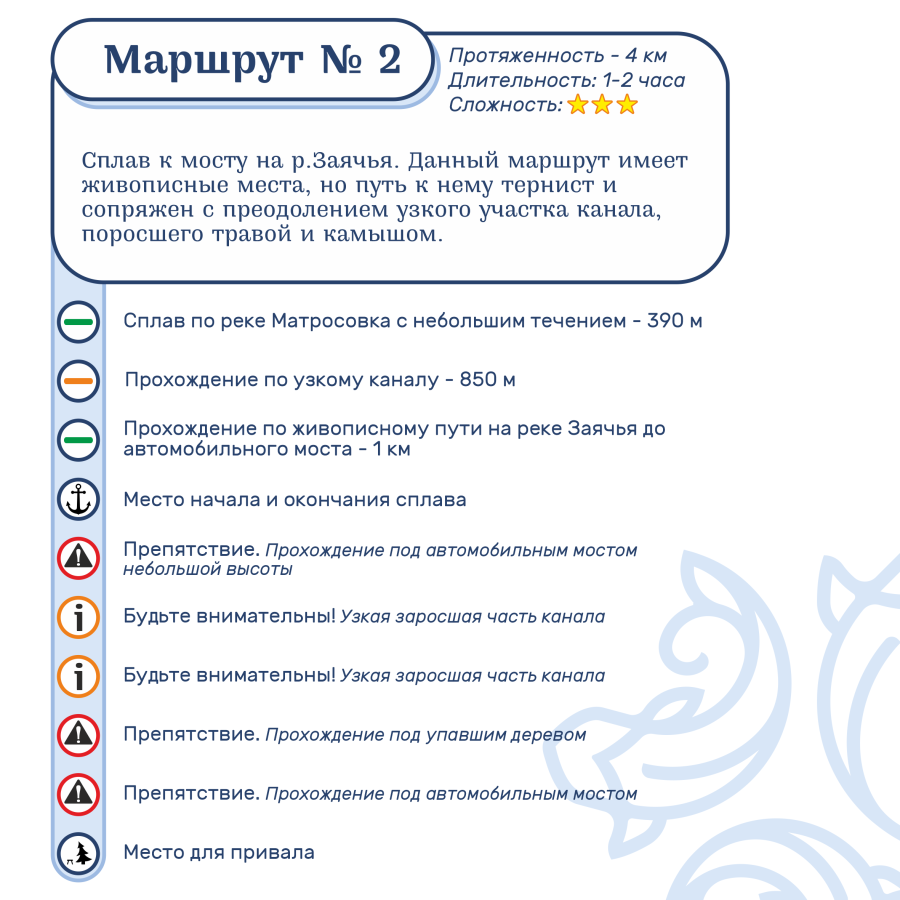 Маршрут № 2

Протяженность - 4 км
Длительность: 1-2 часа
Сложность:

Сплав к мосту на р.Заячья. Данный маршрут имеет живописные места, но путь к нему тернист и сопряжен с преодолением узкого участка канала, поросшего травой и камышом.

Сплав по реке Матросовка с небольшим течением - 390 м

Прохождение по узкому каналу - 850 м

Прохождение по живописному пути на реке Заячья до автомобильного моста - 1 км

Место начала и окончания сплава

Препятствие. Прохождение под автомобильным мостом небольшой высоты

Будьте внимательны! Узкая заросшая часть канала

Будьте внимательны! Узкая заросшая часть канала

Препятствие. Прохождение под упавшим деревом

Препятствие. Прохождение под автомобильным мостом

Место для привала